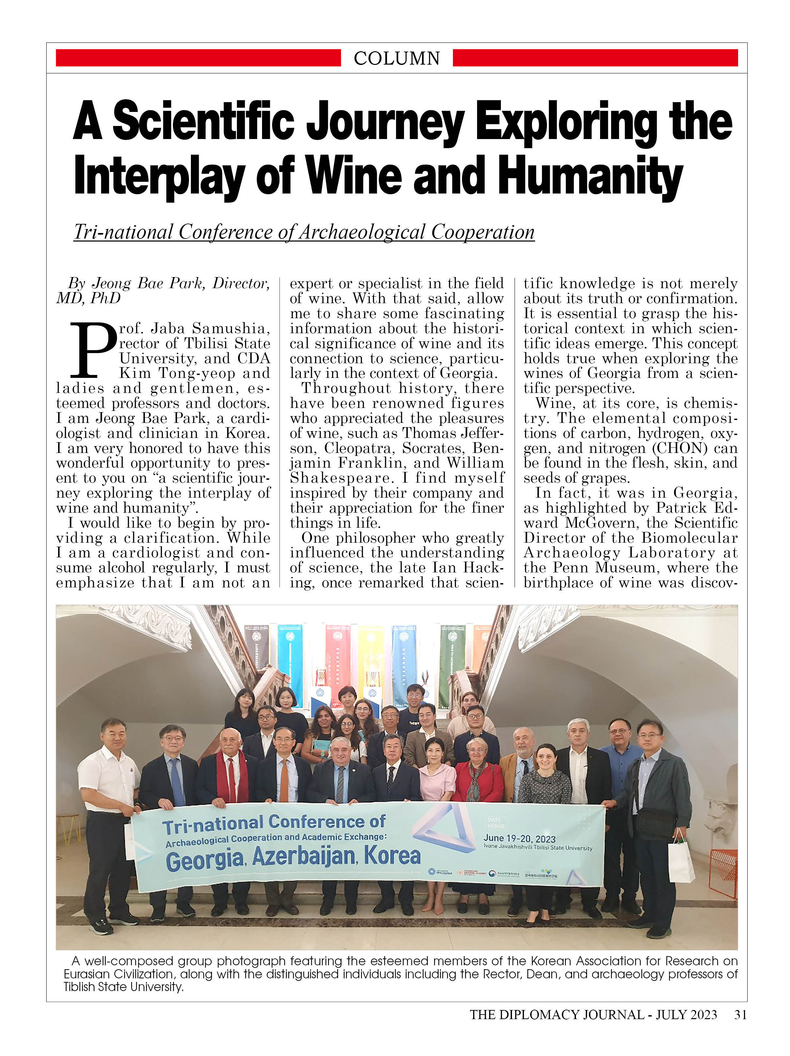 COLUMN

A Scientific Journey Exploring the Interplay of Wine and Humanity

Tri-national Conference of Archaeological Cooperation

By Jeong Bae Park, Director, MD, PhD

Prof. Jaba Samushia, rector of Tbilisi State University, and CDA Kim Tong-yeop and ladies and gentlemen, esteemed professors and doctors. I am Jeong Bae Park, a cardiologist and clinician in Korea. I am very honored to have this wonderful opportunity to present to you on "a scientific journey exploring the interplay of wine and humanity".

I would like to begin by providing a clarification. While I am a cardiologist and consume alcohol regularly, I must emphasize that I am not an expert or specialist in the field of wine. With that said, allow me to share some fascinating information about the historical significance of wine and its connection to science, particularly in the context of Georgia.

Throughout history, there have been renowned figures who appreciated the pleasures of wine, such as Thomas Jefferson, Cleopatra, Socrates, Benjamin Franklin, and William Shakespeare. I find myself inspired by their company and their appreciation for the finer things in life.

One philosopher who greatly influenced the understanding of science, the late Ian Hacking, once remarked that scientific knowledge is not merely about its truth or confirmation. It is essential to grasp the historical context in which scientific ideas emerge. This concept holds true when exploring the wines of Georgia from a scientific perspective.

Wine, at its core, is chemistry. The elemental compositions of carbon, hydrogen, oxygen, and nitrogen (CHON) can be found in the flesh, skin, and seeds of grapes.

In fact, it was in Georgia, as highlighted by Patrick Edward McGovern, the Scientific Director of the Biomolecular Archaeology Laboratory at the Penn Museum, where the birthplace of wine was discov-

Tri-national Conference of
Archaeological Cooperation and Academic Exchange:
Georgia, Azerbaijan, Korea
June 19-20, 2023
Ivane Javakhishvili Tbilisi State University

A well-composed group photograph featuring the esteemed members of the Korean Association for Research on Eurasian Civilization, along with the distinguished individuals including the Rector, Dean, and archaeology professors of Tiblish State University.

THE DIPLOMACY JOURNAL - JULY 2023 31